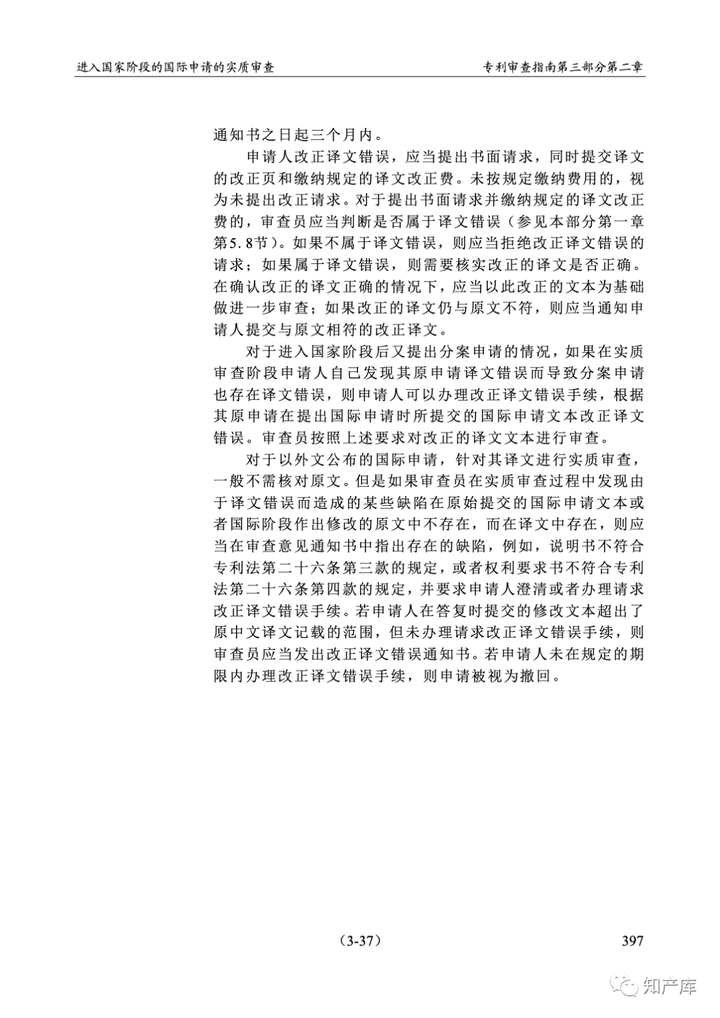 进入国家阶段的国际申请的实质审查

专利审查指南第三部分第二章

通知书之日起三个月内。

申请人改正译文错误，应当提出书面请求，同时提交译文的改正页和缴纳规定的译文改正费。未按规定缴纳费用的，视为未提出改正请求。对于提出书面请求并缴纳规定的译文改正费的，审查员应当判断是否属于译文错误（参见本部分第一章第5.8节）。如果不属于译文错误，则应当拒绝改正译文错误的请求；如果属于译文错误，则需要核实改正的译文是否正确。在确认改正的译文正确的情况下，应当以此改正的文本为基础做进一步审查；如果改正的译文仍与原文不符，则应当通知申请人提交与原文相符的改正译文。

对于进入国家阶段后又提出分案申请的情况，如果在实质审查阶段申请人自己发现其原申请译文错误而导致分案申请也存在译文错误，则申请人可以办理改正译文错误手续，根据其原申请在提出国际申请时所提交的国际申请文本改正译文错误。审查员按照上述要求对改正的译文文本进行审查。

对于以外文公布的国际申请，针对其译文进行实质审查，一般不需核对原文。但是如果审查员在实质审查过程中发现由于译文错误而造成的某些缺陷在原始提交的国际申请文本或者国际阶段作出修改的原文中不存在，而在译文中存在，则应当在审查意见通知书中指出存在的缺陷，例如，说明书不符合专利法第二十六条第三款的规定，或者权利要求书不符合专利法第二十六条第四款的规定，并要求申请人澄清或者办理请求改正译文错误手续。若申请人在答复时提交的修改文本超出了原中文译文记载的范围，但未办理请求改正译文错误手续，则审查员应当发出改正译文错误通知书。若申请人未在规定的期限内办理改正译文错误手续，则申请被视为撤回。

（3-37）

397

知产库